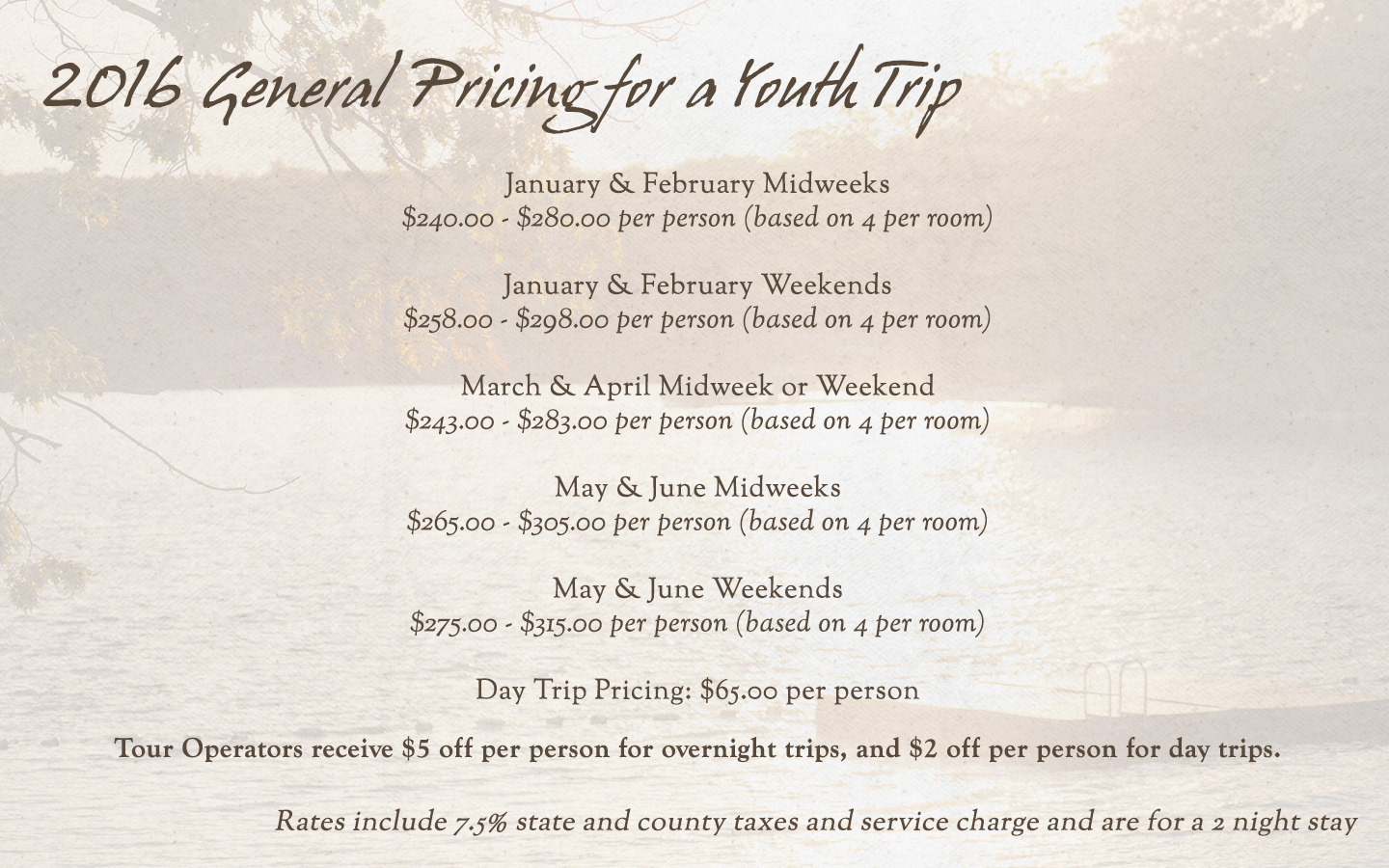 2016 General Pricing for a Youth Trip

January & February Midweeks
\$240.00 - \$280.00 per person (based on 4 per room)

January & February Weekends
\$258.00 - \$298.00 per person (based on 4 per room)

March & April Midweek or Weekend
\$243.00 - \$283.00 per person (based on 4 per room)

May & June Midweeks
\$265.00 - \$305.00 per person (based on 4 per room)

May & June Weekends
\$275.00 - \$315.00 per person (based on 4 per room)

Day Trip Pricing: \$65.00 per person

Tour Operators receive \$5 off per person for overnight trips, and \$2 off per person for day trips.

Rates include 7.5% state and county taxes and service charge and are for a 2 night stay